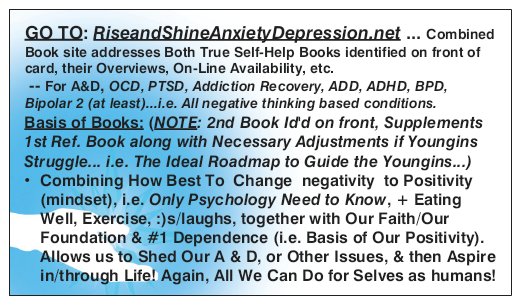 GO TO: RiseandShineAnxietyDepression.net ... Combined Book site addresses Both True Self-Help Books identified on front of card, their Overviews, On-Line Availability, etc.
-- For A&D, OCD, PTSD, Addiction Recovery, ADD, ADHD, BPD, Bipolar 2 (at least)...i.e. All negative thinking based conditions.
Basis of Books: (NOTE: 2nd Book Id'd on front, Supplements 1st Ref. Book along with Necessary Adjustments if Youngins Struggle... i.e. The Ideal Roadmap to Guide the Youngins...)
• Combining How Best To Change negativity to Positivity (mindset), i.e. Only Psychology Need to Know, + Eating Well, Exercise, :)s/laughs, together with Our Faith/Our Foundation & #1 Dependence (i.e. Basis of Our Positivity). Allows us to Shed Our A & D, or Other Issues, & then Aspire in/through Life! Again, All We Can Do for Selves as humans!